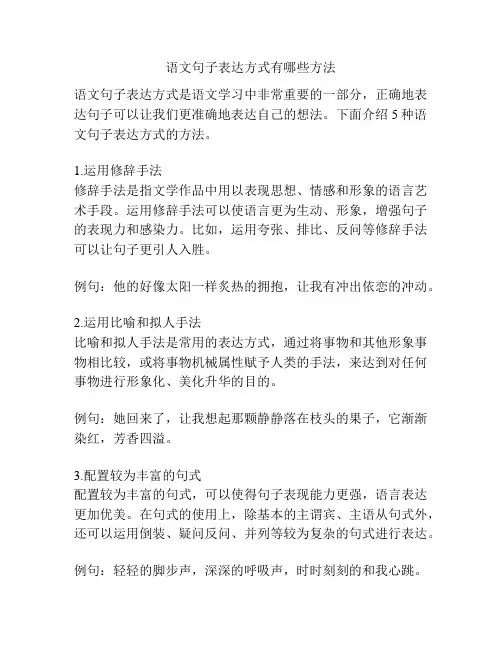 语文句子表达方式有哪些方法

语文句子表达方式是语文学习中非常重要的一部分，正确地表达句子可以让我们更准确地表达自己的想法。下面介绍 5 种语文句子表达方式的方法。

1.运用修辞手法
修辞手法是指文学作品中用以表现思想、情感和形象的语言艺术手段。运用修辞手法可以使语言更为生动、形象，增强句子的表现力和感染力。比如，运用夸张、排比、反问等修辞手法可以让句子更引人入胜。

例句：他的好像太阳一样炙热的拥抱，让我有冲出依恋的冲动。

2.运用比喻和拟人手法
比喻和拟人手法是常用的表达方式，通过将事物和其他形象事物相比较，或将事物机械属性赋予人类的手法，来达到对任何事物进行形象化、美化升华的目的。

例句：她回来了，让我想起那颗静静落在枝头的果子，它渐渐染红，芳香四溢。

3.配置较为丰富的句式
配置较为丰富的句式，可以使得句子表现能力更强，语言表达更加优美。在句式的使用上，除基本的主谓宾、主语从句式外，还可以运用倒装、疑问反问、并列等较为复杂的句式进行表达。

例句：轻轻的脚步声，深深的呼吸声，时时刻刻的和我心跳。